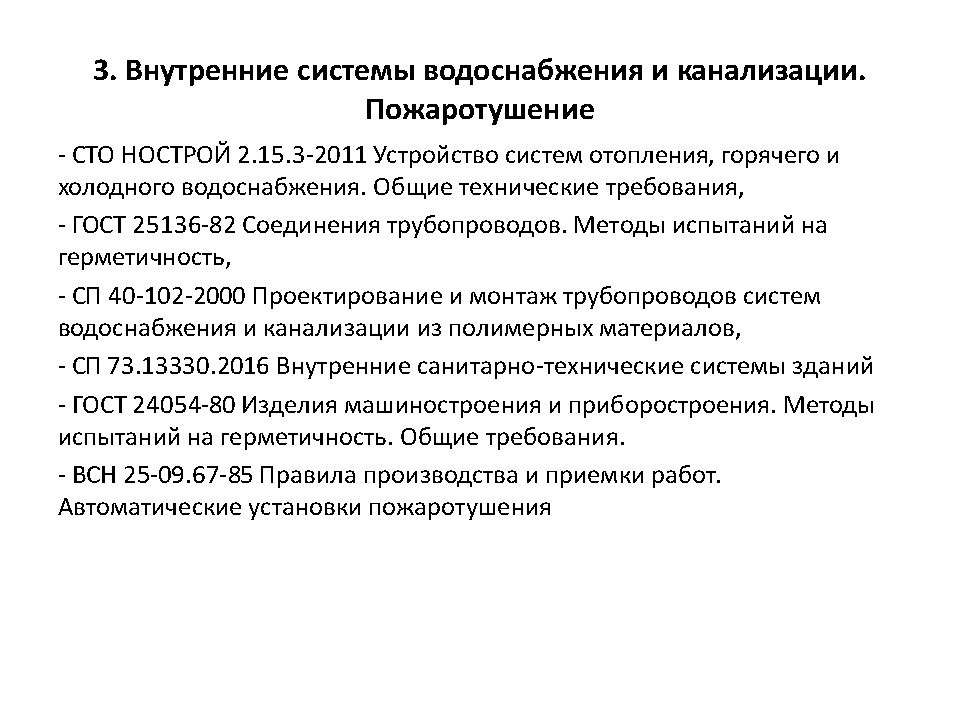 3. Внутренние системы водоснабжения и канализации. Пожаротушение

- СТО НОСТРОЙ 2.15.3-2011 Устройство систем отопления, горячего и холодного водоснабжения. Общие технические требования,

- ГОСТ 25136-82 Соединения трубопроводов. Методы испытаний на герметичность,

- СП 40-102-2000 Проектирование и монтаж трубопроводов систем водоснабжения и канализации из полимерных материалов,

- СП 73.13330.2016 Внутренние санитарно-технические системы зданий

- ГОСТ 24054-80 Изделия машиностроения и приборостроения. Методы испытаний на герметичность. Общие требования.

- ВСН 25-09.67-85 Правила производства и приемки работ. Автоматические установки пожаротушения